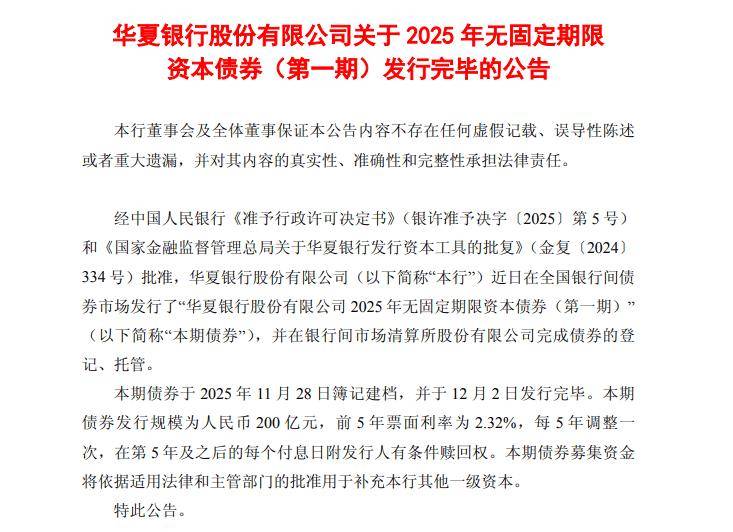 华夏银行股份有限公司关于 2025 年无固定期限资本债券（第一期）发行完毕的公告

本行董事会及全体董事保证本公告内容不存在任何虚假记载、误导性陈述或者重大遗漏，并对其内容的真实性、准确性和完整性承担法律责任。

经中国人民银行《准予行政许可决定书》（银许准予决字〔2025〕第 5 号）和《国家金融监督管理总局关于华夏银行发行资本工具的批复》（金复〔2024〕334 号）批准，华夏银行股份有限公司（以下简称“本行”）近日在全国银行间债券市场发行了“华夏银行股份有限公司 2025 年无固定期限资本债券（第一期）”（以下简称“本期债券”），并在银行间市场清算所股份有限公司完成债券的登记、托管。

本期债券于 2025 年 11 月 28 日簿记建档，并于 12 月 2 日发行完毕。本期债券发行规模为人民币 200 亿元，前 5 年票面利率为 2.32%，每 5 年调整一次，在第 5 年及之后的每个付息日附发行人有条件赎回权。本期债券募集资金将依据适用法律和主管部门的批准用于补充本行其他一级资本。

特此公告。